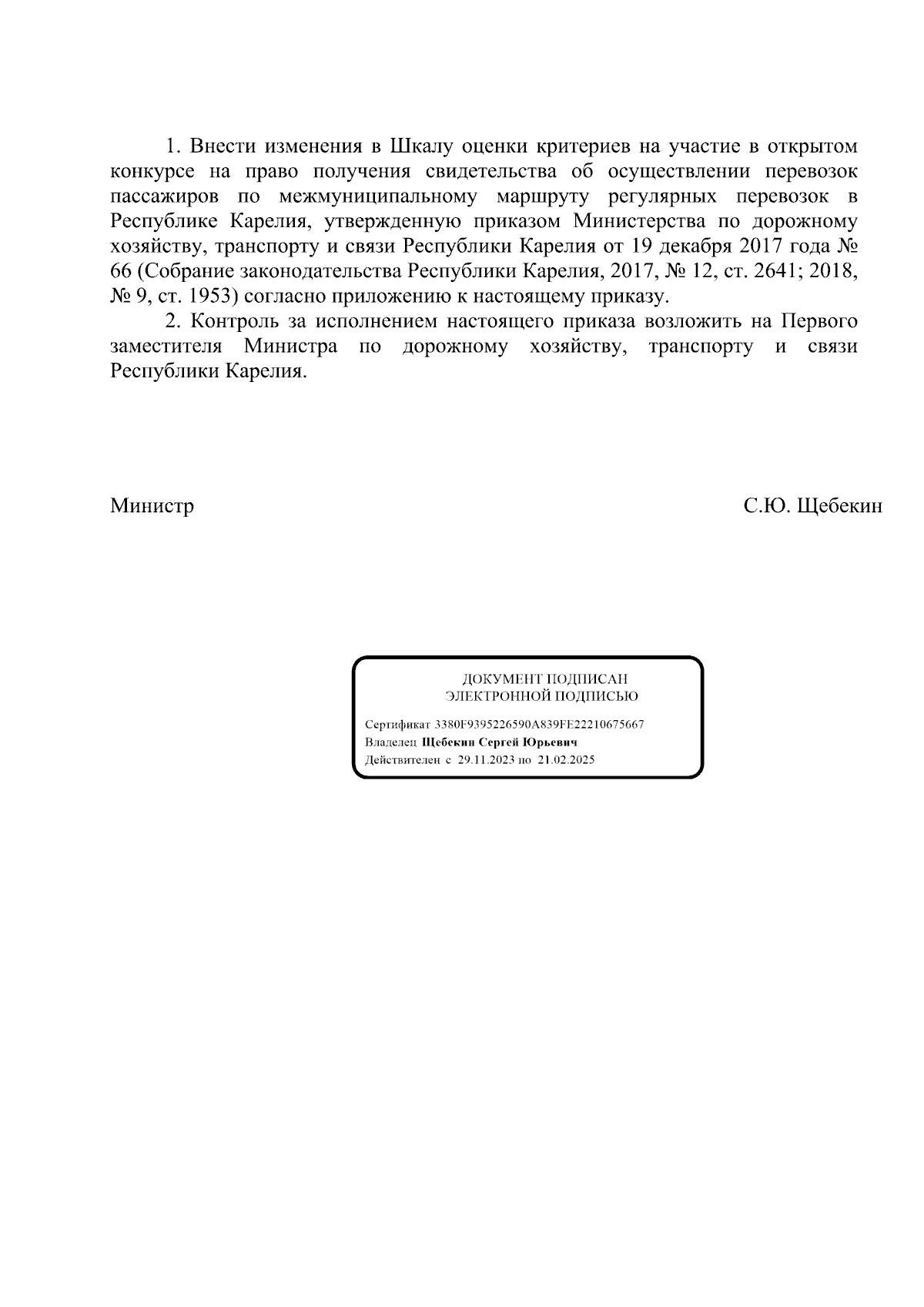 1. Внести изменения в Шкалу оценки критериев на участие в открытом конкурсе на право получения свидетельства об осуществлении перевозок пассажиров по межмуниципальному маршруту регулярных перевозок в Республике Карелия, утвержденную приказом Министерства по дорожному хозяйству, транспорту и связи Республики Карелия от 19 декабря 2017 года № 66 (Собрание законодательства Республики Карелия, 2017, № 12, ст. 2641; 2018, № 9, ст. 1953) согласно приложению к настоящему приказу.

2. Контроль за исполнением настоящего приказа возложить на Первого заместителя Министра по дорожному хозяйству, транспорту и связи Республики Карелия.

Министр С.Ю. Щебекин

ДОКУМЕНТ ПОДПИСАН
ЭЛЕКТРОННОЙ ПОДПИСЬЮ

Сертификат 3380F9395226590A839FE22210675667
Владелец Щебекин Сергей Юрьевич
Действителен с 29.11.2023 по 21.02.2025